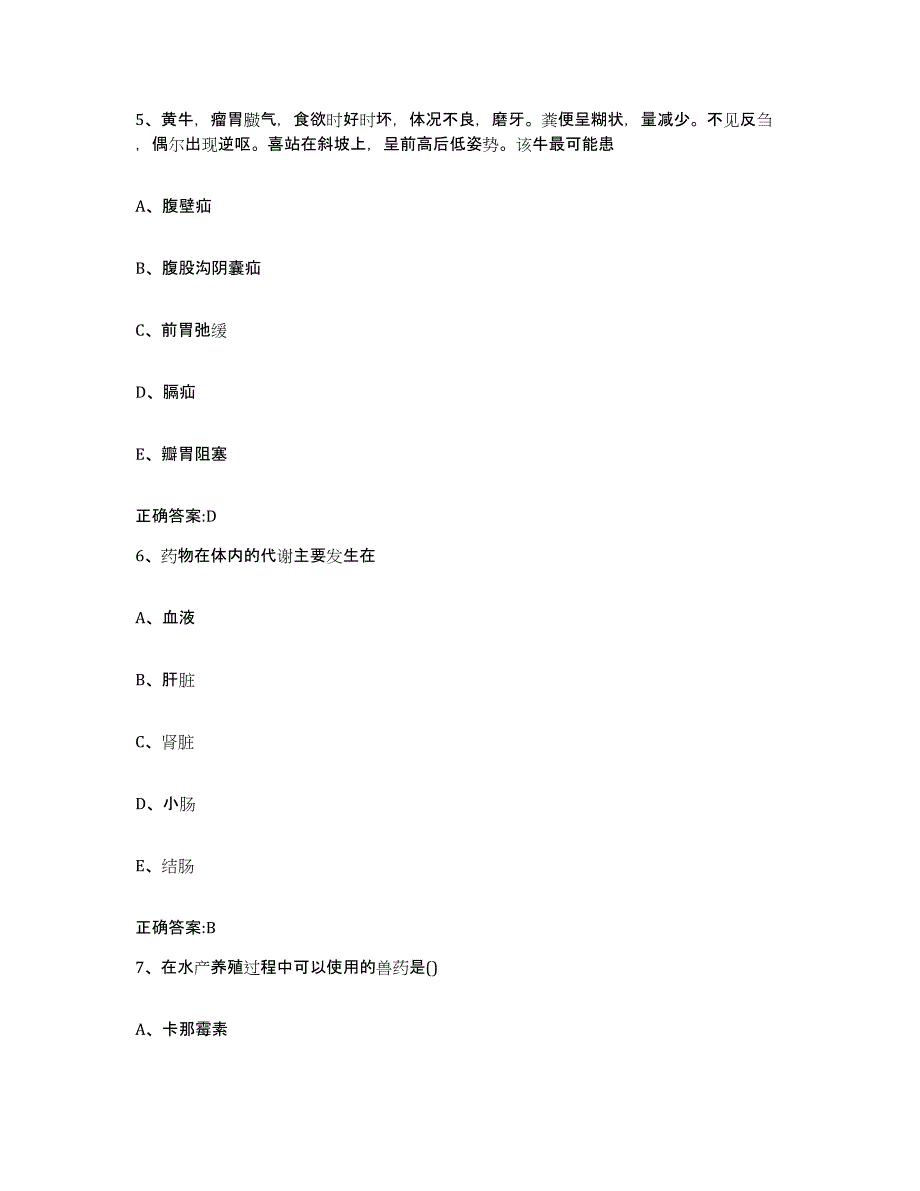 5、黄牛，瘤胃臌气，食欲时好时坏，体况不良，磨牙。粪便呈糊状，量减少。不见反刍，偶尔出现逆呕。喜站在斜坡上，呈前高后低姿势。该牛最可能患

A、腹壁疝

B、腹股沟阴囊疝

C、前胃弛缓

D、膈疝

E、瓣胃阻塞

正确答案:D

6、药物在体内的代谢主要发生在

A、血液

B、肝脏

C、肾脏

D、小肠

E、结肠

正确答案:B

7、在水产养殖过程中可以使用的兽药是()

A、卡那霉素